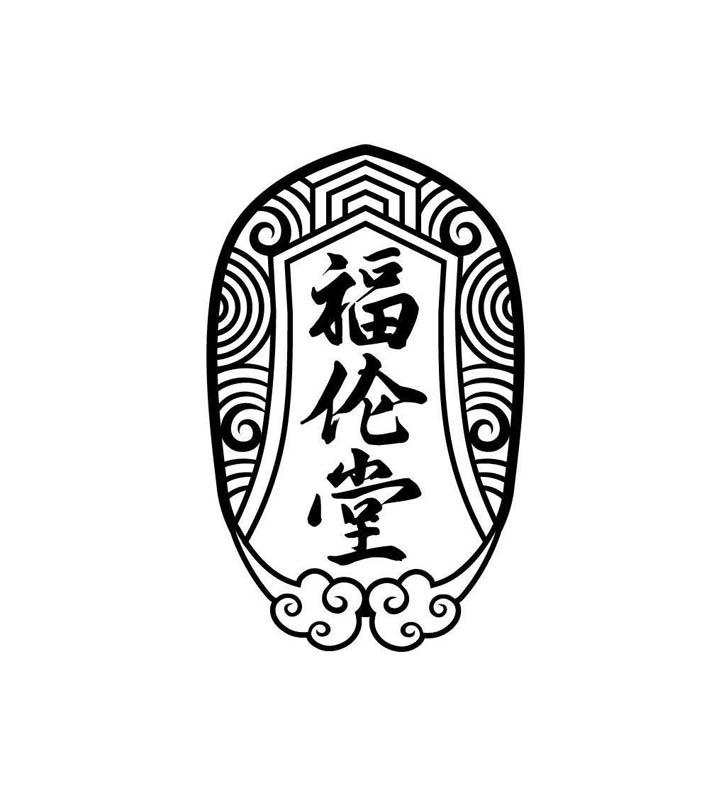 福伦堂